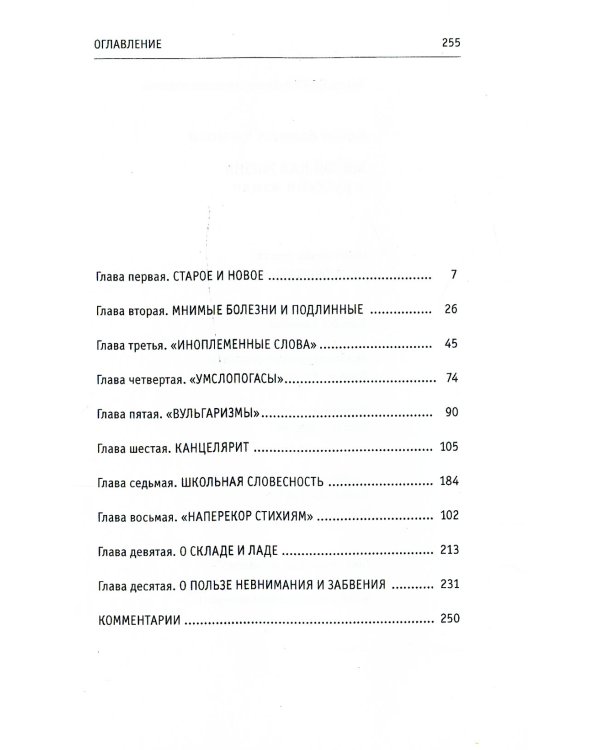 ОГЛАВЛЕНИЕ 255

Глава первая. СТАРОЕ И НОВОЕ 7

Глава вторая. МНИМЫЕ БОЛЕЗНИ И ПОДЛИННЫЕ 26

Глава третья. «ИНОПЛЕМЕННЫЕ СЛОВА» 45

Глава четвертая. «УМСЛОПОГАСЫ» 74

Глава пятая. «ВУЛЬГАРИЗМЫ» 90

Глава шестая. КАНЦЕЛЯРИТ 105

Глава седьмая. ШКОЛЬНАЯ СЛОВЕСНОСТЬ 184

Глава восьмая. «НАПЕРЕКОР СТИХИЯМ» 102

Глава девятая. О СКЛАДЕ И ЛАДЕ 213

Глава десятая. О ПОЛЬЗЕ НЕВНИМАНИЯ И ЗАБВЕНИЯ 231

КОММЕНТАРИИ 250